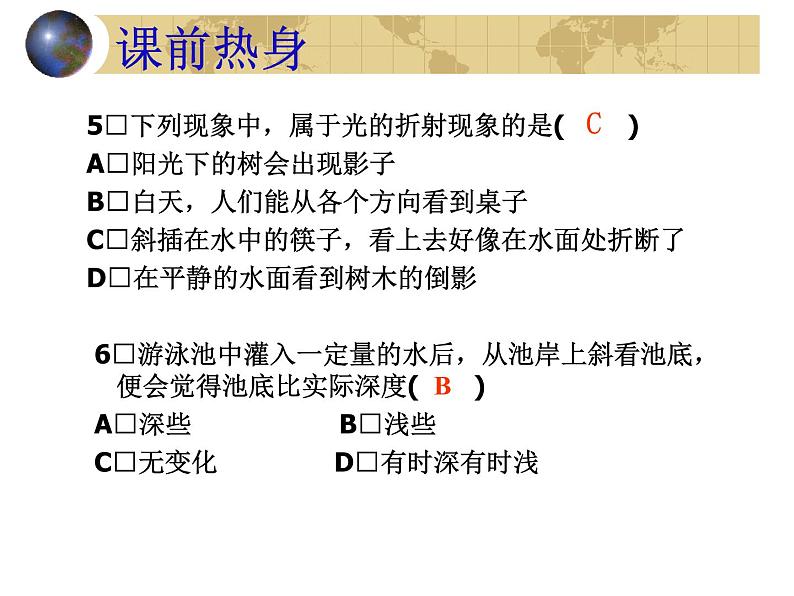 课前热身

5□下列现象中，属于光的折射现象的是( C )
A□阳光下的树会出现影子
B□白天，人们能从各个方向看到桌子
C□斜插在水中的筷子，看上去好像在水面处折断了
D□在平静的水面看到树木的倒影

6□游泳池中灌入一定量的水后，从池岸上斜看池底，便会觉得池底比实际深度( B )
A□深些
B□浅些
C□无变化
D□有时深有时浅